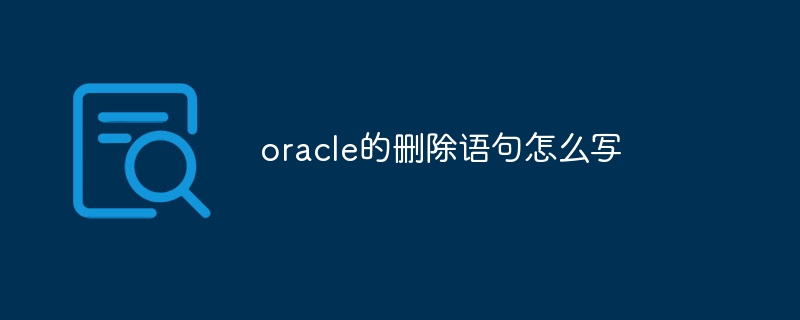 oracle的删除语句怎么写